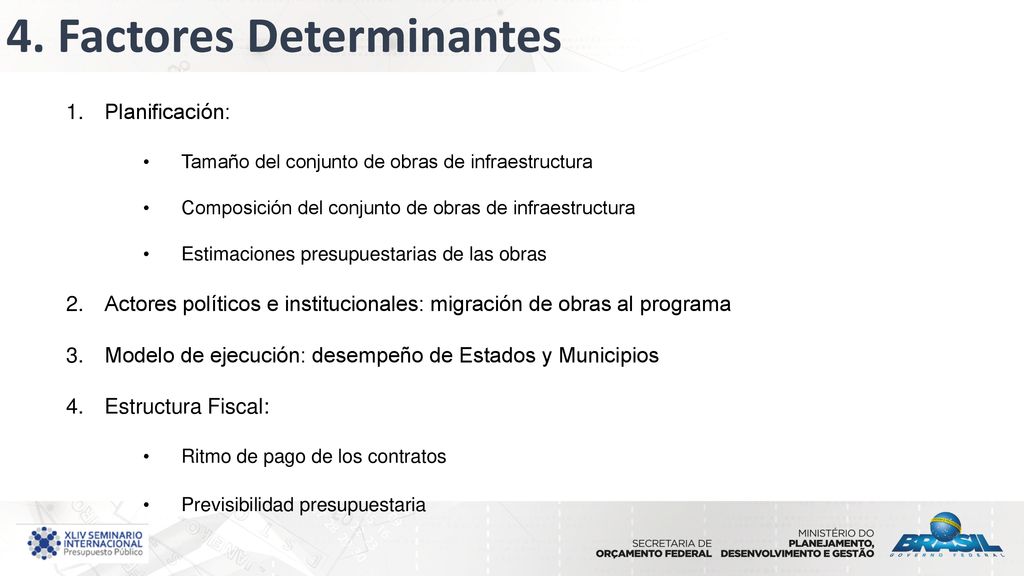 4. Factores Determinantes

1. Planificación:

• Tamaño del conjunto de obras de infraestructura

• Composición del conjunto de obras de infraestructura

• Estimaciones presupuestarias de las obras

2. Actores políticos e institucionales: migración de obras al programa

3. Modelo de ejecución: desempeño de Estados y Municipios

4. Estructura Fiscal:

• Ritmo de pago de los contratos

• Previsibilidad presupuestaria

XLIV SEMINARIO INTERNACIONAL Presupuesto Público

SECRETARIA DE ORÇAMENTO FEDERAL

MINISTÉRIO DO PLANEJAMENTO, DESENVOLVIMENTO E GESTÃO

BRASIL GOVERNO FEDERAL